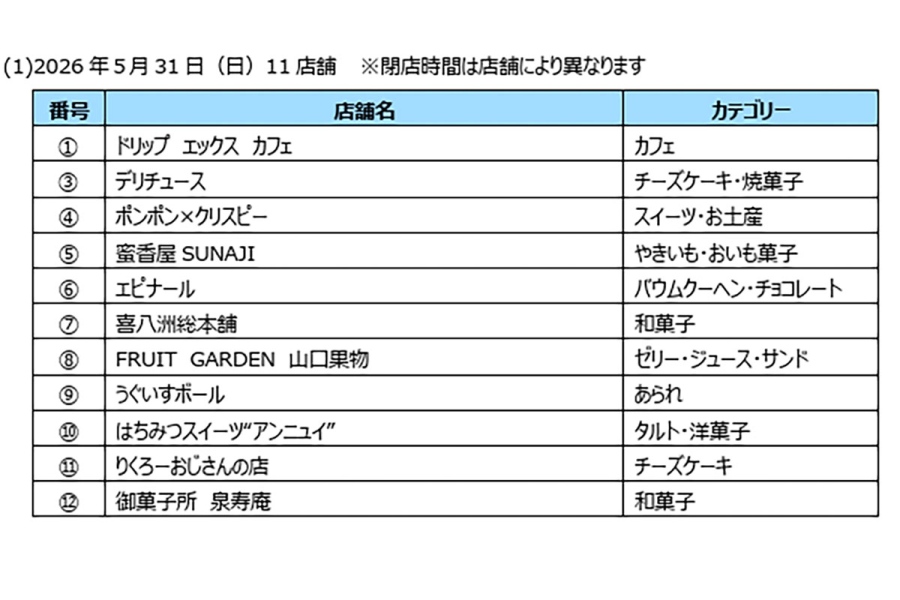 (1)2026 年 5 月 31 日（日）11 店舗　※閉店時間は店舗により異なります

| 番号 | 店舗名 | カテゴリー |
|---|---|---|
| ① | ドリップ　エックス　カフェ | カフェ |
| ③ | デリチュース | チーズケーキ・焼菓子 |
| ④ | ポンポン×クリスピー | スイーツ・お土産 |
| ⑤ | 蜜香屋 SUNAJI | やきいも・おいも菓子 |
| ⑥ | エピナール | バウムクーヘン・チョコレート |
| ⑦ | 喜八洲総本舗 | 和菓子 |
| ⑧ | FRUIT　GARDEN　山口果物 | ゼリー・ジュース・サンド |
| ⑨ | うぐいすボール | あられ |
| ⑩ | はちみつスイーツ“アンニュイ” | タルト・洋菓子 |
| ⑪ | りくろーおじさんの店 | チーズケーキ |
| ⑫ | 御菓子所　泉寿庵 | 和菓子 |